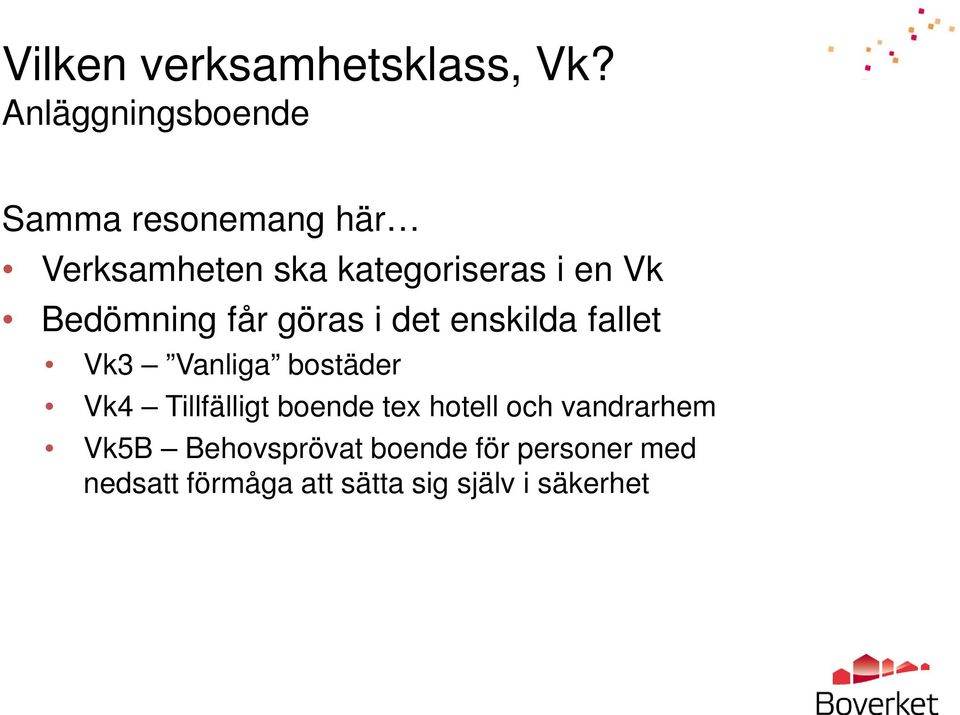 Vilken verksamhetsklass, Vk?
Anläggningsboende

Samma resonemang här…

• Verksamheten ska kategoriseras i en Vk
• Bedömning får göras i det enskilda fallet
  • Vk3 – ”Vanliga” bostäder
  • Vk4 – Tillfälligt boende tex hotell och vandrarhem
  • Vk5B – Behovsprövat boende för personer med nedsatt förmåga att sätta sig själv i säkerhet

Boverket